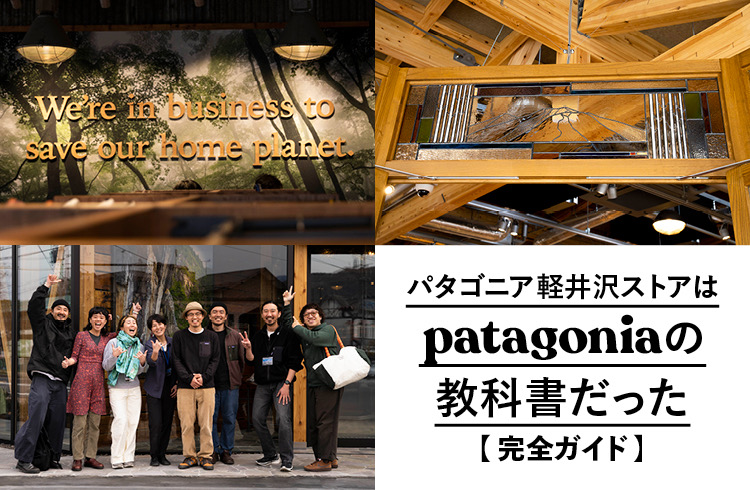 We're in business to save our home planet.

パタゴニア軽井沢ストアは

patagoniaの

教科書だった

【完全ガイド】